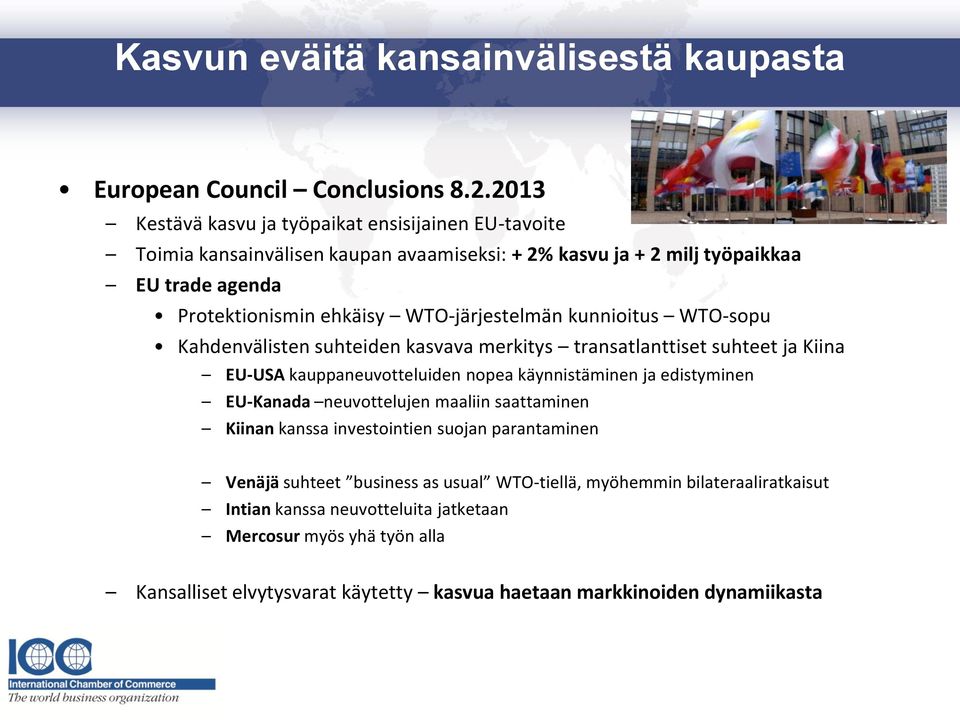 Kasvun eväitä kansainvälisestä kaupasta

• European Council – Conclusions 8.2.2013
– Kestävä kasvu ja työpaikat ensisijainen EU-tavoite
– Toimia kansainvälisen kaupan avaamiseksi: + 2% kasvu ja + 2 milj työpaikkaa
– EU trade agenda
• Protektionismin ehkäisy – WTO-järjestelmän kunnioitus – WTO-sopu
• Kahdenvälisten suhteiden kasvava merkitys – transatlanttiset suhteet ja Kiina
– EU-USA kauppaneuvotteluiden nopea käynnistäminen ja edistyminen
– EU-Kanada –neuvottelujen maaliin saattaminen
– Kiinan kanssa investointien suojan parantaminen

– Venäjä suhteet ”business as usual” WTO-tiellä, myöhemmin bilateraaliratkaisut
– Intian kanssa neuvotteluita jatketaan
– Mercosur myös yhä työn alla

– Kansalliset elvytysvarat käytetty – kasvua haetaan markkinoiden dynamiikasta

ICC
International Chamber of Commerce
The world business organization